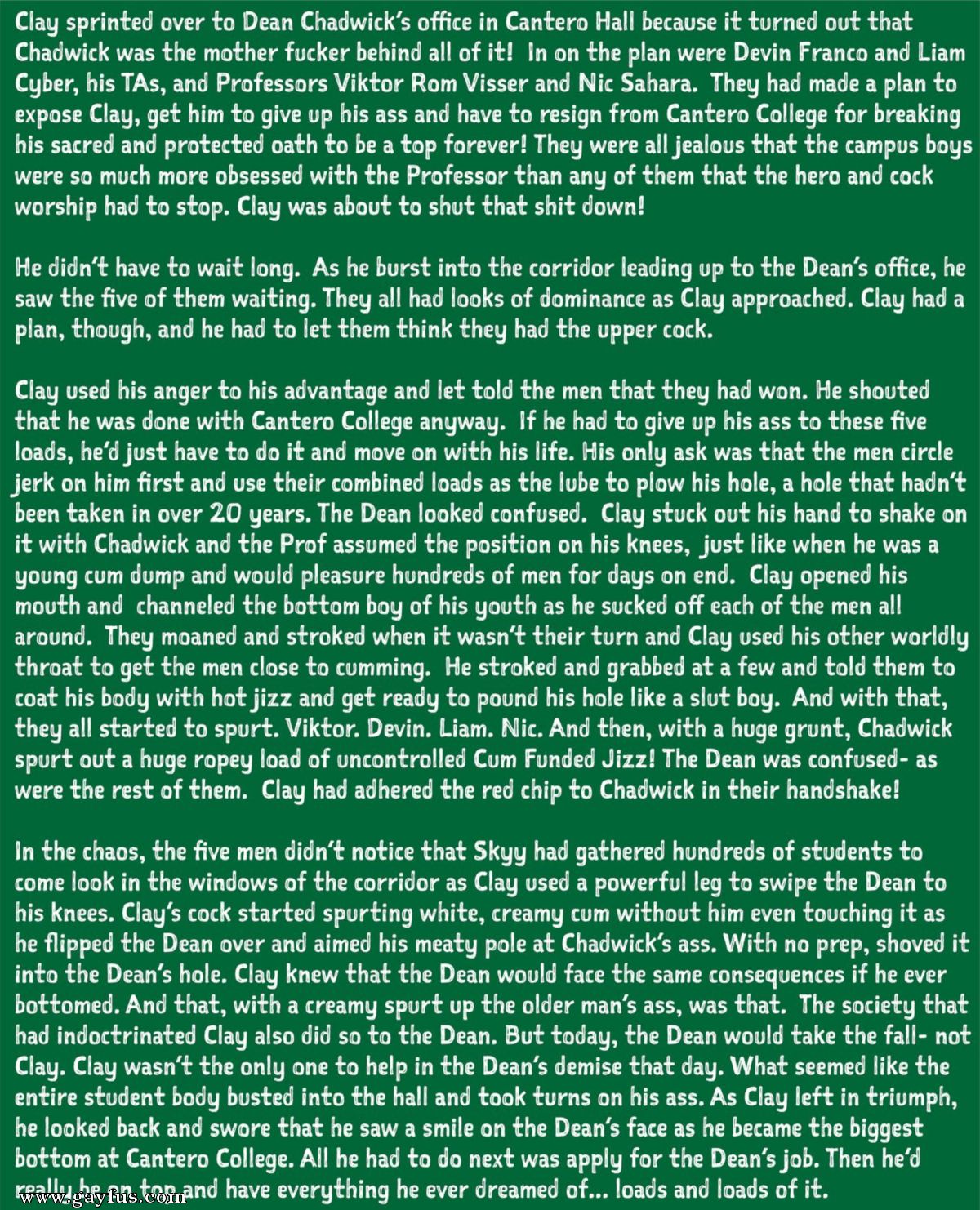 Clay sprinted over to Dean Chadwick's office in Cantero Hall because it turned out that Chadwick was the mother fucker behind all of it! In on the plan were Devin Franco and Liam Cyber, his TAs, and Professors Viktor Rom Visser and Nic Sahara. They had made a plan to expose Clay, get him to give up his ass and have to resign from Cantero College for breaking his sacred and protected oath to be a top forever! They were all jealous that the campus boys were so much more obsessed with the Professor than any of them that the hero and cock worship had to stop. Clay was about to shut that shit down!

He didn't have to wait long. As he burst into the corridor leading up to the Dean's office, he saw the five of them waiting. They all had looks of dominance as Clay approached. Clay had a plan, though, and he had to let them think they had the upper cock.

Clay used his anger to his advantage and let told the men that they had won. He shouted that he was done with Cantero College anyway. If he had to give up his ass to these five loads, he'd just have to do it and move on with his life. His only ask was that the men circle jerk on him first and use their combined loads as the lube to plow his hole, a hole that hadn't been taken in over 20 years. The Dean looked confused. Clay stuck out his hand to shake on it with Chadwick and the Prof assumed the position on his knees, just like when he was a young cum dump and would pleasure hundreds of men for days on end. Clay opened his mouth and channeled the bottom boy of his youth as he sucked off each of the men all around. They moaned and stroked when it wasn't their turn and Clay used his other worldly throat to get the men close to cumming. He stroked and grabbed at a few and told them to coat his body with hot jizz and get ready to pound his hole like a slut boy. And with that, they all started to spurt. Viktor. Devin. Liam. Nic. And then, with a huge grunt, Chadwick spurt out a huge ropey load of uncontrolled Cum Funded Jizz! The Dean was confused- as were the rest of them. Clay had adhered the red chip to Chadwick in their handshake!

In the chaos, the five men didn't notice that Skyy had gathered hundreds of students to come look in the windows of the corridor as Clay used a powerful leg to swipe the Dean to his knees. Clay's cock started spurting white, creamy cum without him even touching it as he flipped the Dean over and aimed his meaty pole at Chadwick's ass. With no prep, shoved it into the Dean's hole. Clay knew that the Dean would face the same consequences if he ever bottomed. And that, with a creamy spurt up the older man's ass, was that. The society that had indoctrinated Clay also did so to the Dean. But today, the Dean would take the fall- not Clay. Clay wasn't the only one to help in the Dean's demise that day. What seemed like the entire student body busted into the hall and took turns on his ass. As Clay left in triumph, he looked back and swore that he saw a smile on the Dean's face as he became the biggest bottom at Cantero College. All he had to do next was apply for the Dean's job. Then he'd really be on top and have everything he ever dreamed of... loads and loads of it.

www.gayfus.com